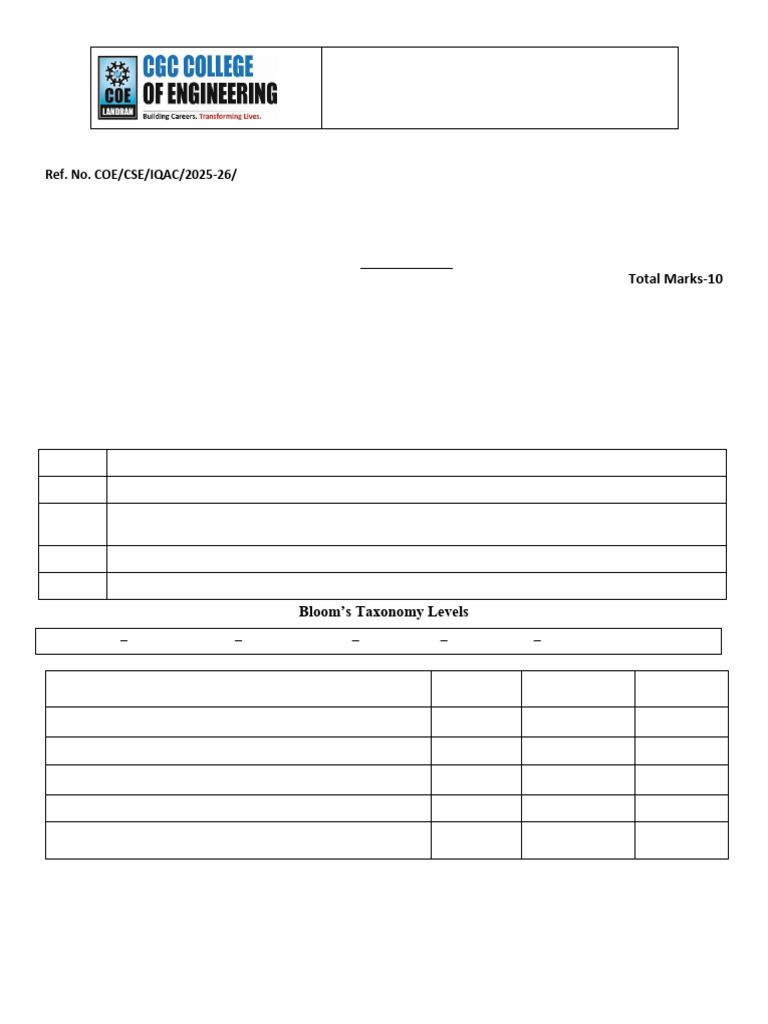 COE LANDRAN CGC COLLEGE OF ENGINEERING Building Careers. Transforming Lives.

Ref. No. COE/CSE/IQAC/2025-26/

Total Marks-10

Bloom's Taxonomy Levels

– – – – –